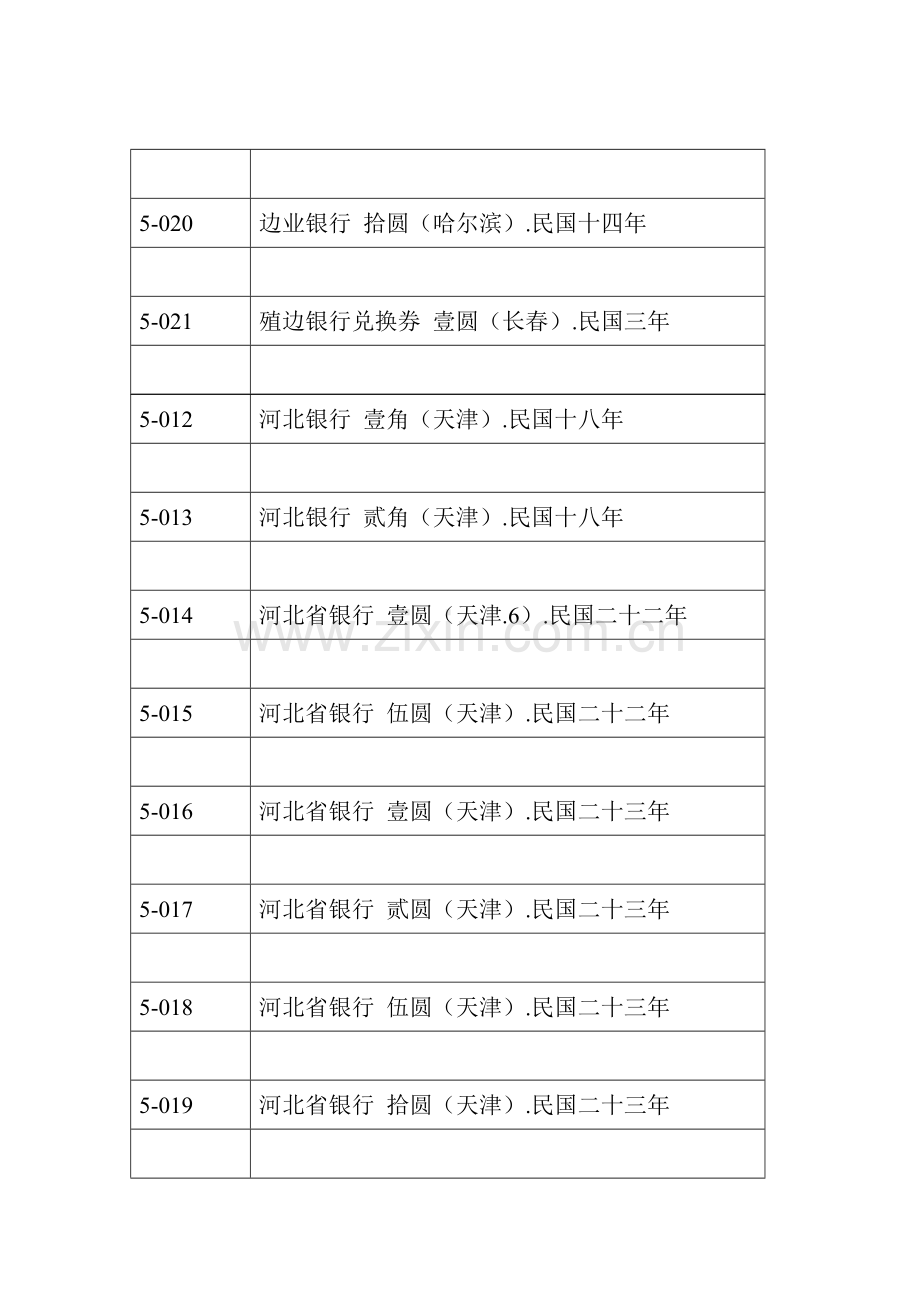 | | |
|---|---|
| 5-020 | 边业银行 拾圆（哈尔滨）.民国十四年 |
| | |
| 5-021 | 殖边银行兑换券 壹圆（长春）.民国三年 |
| | |
| 5-012 | 河北银行 壹角（天津）.民国十八年 |
| | |
| 5-013 | 河北银行 贰角（天津）.民国十八年 |
| | |
| 5-014 | 河北省银行 壹圆（天津.6）.民国二十二年 |
| | |
| 5-015 | 河北省银行 伍圆（天津）.民国二十二年 |
| | |
| 5-016 | 河北省银行 壹圆（天津）.民国二十三年 |
| | |
| 5-017 | 河北省银行 贰圆（天津）.民国二十三年 |
| | |
| 5-018 | 河北省银行 伍圆（天津）.民国二十三年 |
| | |
| 5-019 | 河北省银行 拾圆（天津）.民国二十三年 |
| | |

www.zixin.com.cn